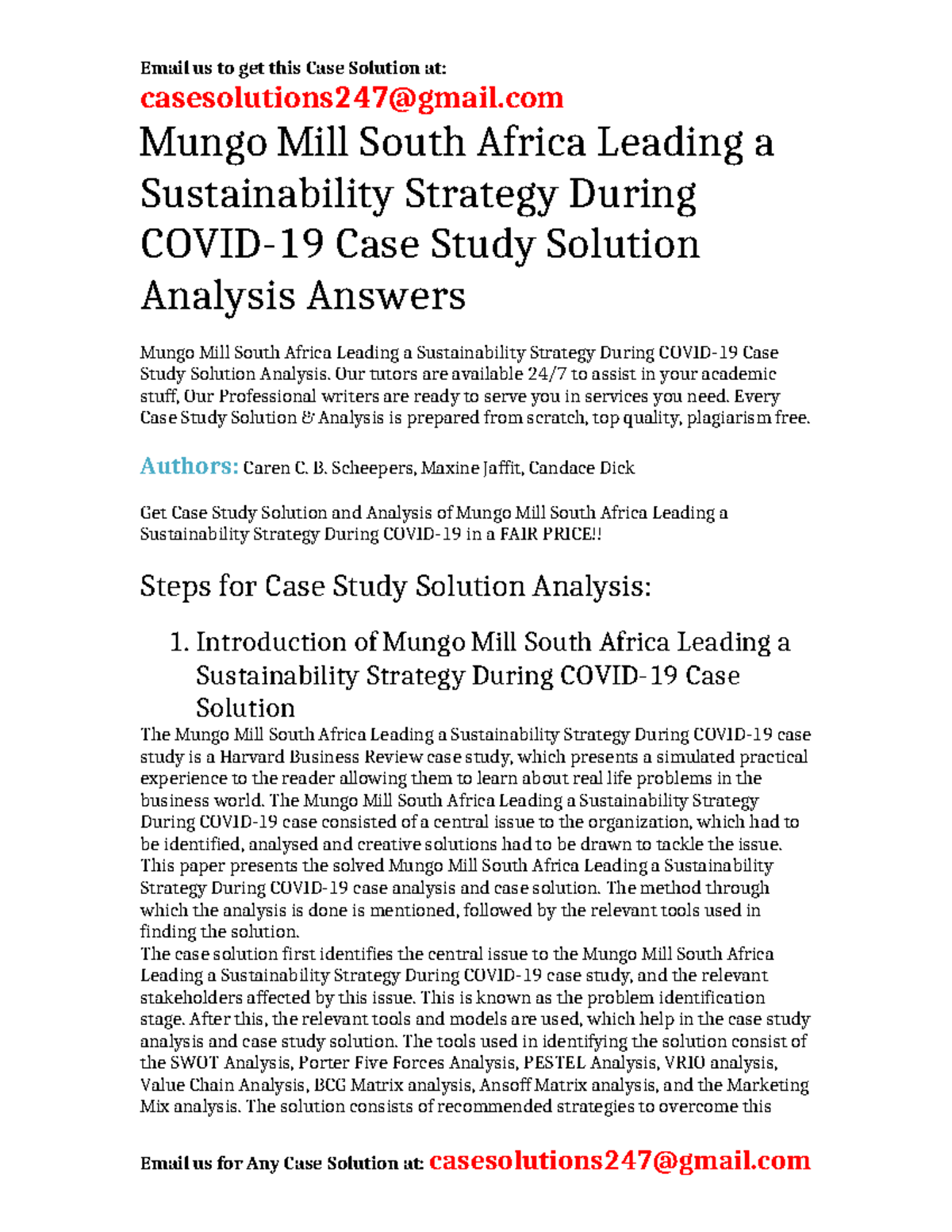 Email us to get this Case Solution at:
casesolutions247@gmail.com

Mungo Mill South Africa Leading a Sustainability Strategy During COVID-19 Case Study Solution Analysis Answers

Mungo Mill South Africa Leading a Sustainability Strategy During COVID-19 Case Study Solution Analysis. Our tutors are available 24/7 to assist in your academic stuff, Our Professional writers are ready to serve you in services you need. Every Case Study Solution & Analysis is prepared from scratch, top quality, plagiarism free.

Authors: Caren C. B. Scheepers, Maxine Jaffit, Candace Dick

Get Case Study Solution and Analysis of Mungo Mill South Africa Leading a Sustainability Strategy During COVID-19 in a FAIR PRICE!!

Steps for Case Study Solution Analysis:

1. Introduction of Mungo Mill South Africa Leading a Sustainability Strategy During COVID-19 Case Solution

The Mungo Mill South Africa Leading a Sustainability Strategy During COVID-19 case study is a Harvard Business Review case study, which presents a simulated practical experience to the reader allowing them to learn about real life problems in the business world. The Mungo Mill South Africa Leading a Sustainability Strategy During COVID-19 case consisted of a central issue to the organization, which had to be identified, analysed and creative solutions had to be drawn to tackle the issue. This paper presents the solved Mungo Mill South Africa Leading a Sustainability Strategy During COVID-19 case analysis and case solution. The method through which the analysis is done is mentioned, followed by the relevant tools used in finding the solution.
The case solution first identifies the central issue to the Mungo Mill South Africa Leading a Sustainability Strategy During COVID-19 case study, and the relevant stakeholders affected by this issue. This is known as the problem identification stage. After this, the relevant tools and models are used, which help in the case study analysis and case study solution. The tools used in identifying the solution consist of the SWOT Analysis, Porter Five Forces Analysis, PESTEL Analysis, VRIO analysis, Value Chain Analysis, BCG Matrix analysis, Ansoff Matrix analysis, and the Marketing Mix analysis. The solution consists of recommended strategies to overcome this

Email us for Any Case Solution at: casesolutions247@gmail.com